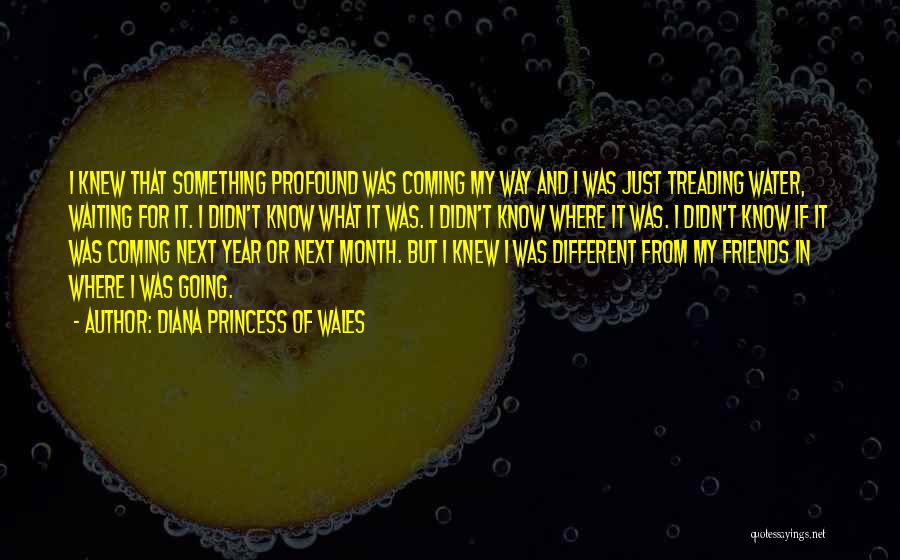 I KNEW THAT SOMETHING PROFOUND WAS COMING MY WAY AND I WAS JUST TREADING WATER, WAITING FOR IT. I DIDN'T KNOW WHAT IT WAS. I DIDN'T KNOW WHERE IT WAS. I DIDN'T KNOW IF IT WAS COMING NEXT YEAR OR NEXT MONTH. BUT I KNEW I WAS DIFFERENT FROM MY FRIENDS IN WHERE I WAS GOING.

- AUTHOR: DIANA PRINCESS OF WALES

quotessayings.net